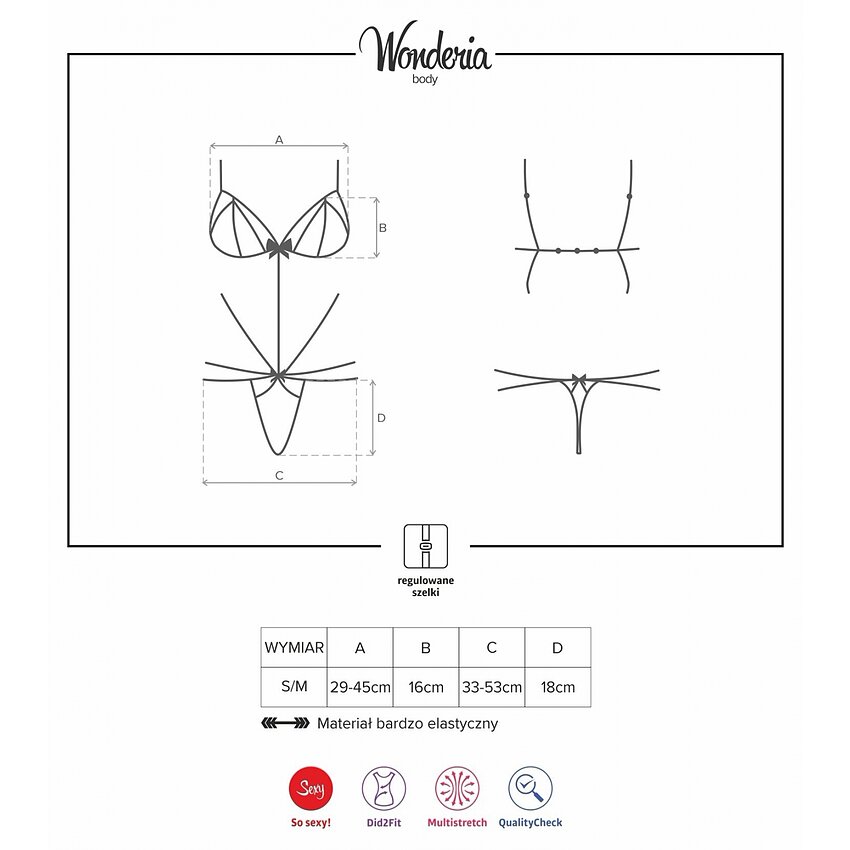 Wonderia
body

A
B
D
C

regulowane szelki

| WYMIAR | A | B | C | D |
|---|---|---|---|---|
| S/M | 29-45cm | 16cm | 33-53cm | 18cm |

Materiał bardzo elastyczny

Sexy
So sexy!
Did2Fit
Multistretch
QualityCheck